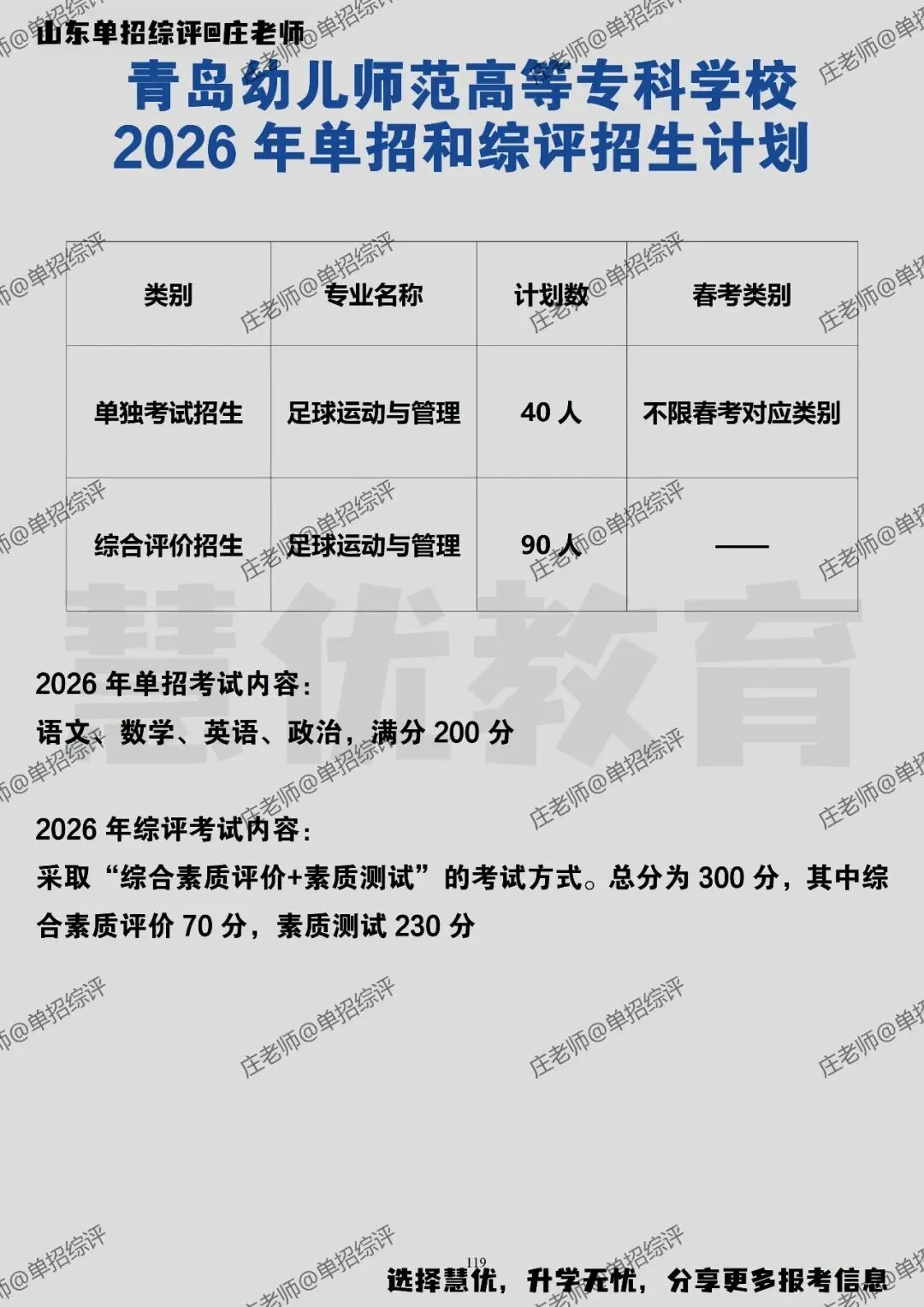 山东单招综评@庄老师

青岛幼儿师范高等专科学校
2026年单招和综评招生计划

| 类别 | 专业名称 | 计划数 | 春考类别 |
|---|---|---|---|
| 单独考试招生 | 足球运动与管理 | 40人 | 不限春考对应类别 |
| 综合评价招生 | 足球运动与管理 | 90人 | —— |

2026年单招考试内容:
语文、数学、英语、政治，满分200分

2026年综评考试内容:
采取“综合素质评价+素质测试”的考试方式。总分为300分，其中综合素质评价70分，素质测试230分

119

选择慧优，升学无忧，分享更多报考信息

庄老师@单招综评

慧优教育